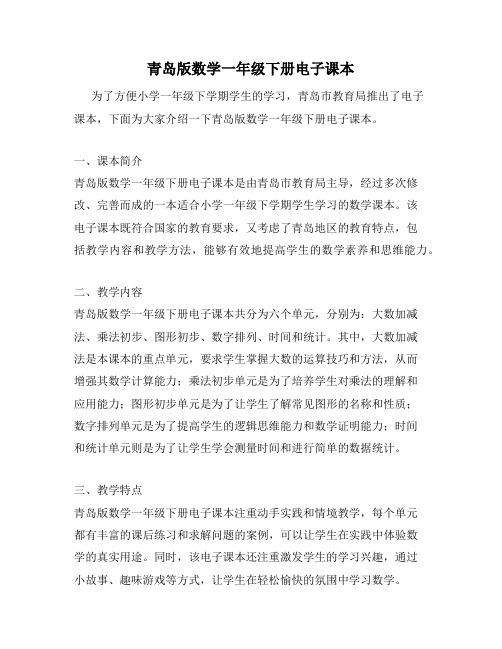 青岛版数学一年级下册电子课本

为了方便小学一年级下学期学生的学习，青岛市教育局推出了电子课本，下面为大家介绍一下青岛版数学一年级下册电子课本。

一、课本简介

青岛版数学一年级下册电子课本是由青岛市教育局主导，经过多次修改、完善而成的一本适合小学一年级下学期学生学习的数学课本。该电子课本既符合国家的教育要求，又考虑了青岛地区的教育特点，包括教学内容和教学方法，能够有效地提高学生的数学素养和思维能力。

二、教学内容

青岛版数学一年级下册电子课本共分为六个单元，分别为：大数加减法、乘法初步、图形初步、数字排列、时间和统计。其中，大数加减法是本课本的重点单元，要求学生掌握大数的运算技巧和方法，从而增强其数学计算能力；乘法初步单元是为了培养学生对乘法的理解和应用能力；图形初步单元是为了让学生了解常见图形的名称和性质；数字排列单元是为了提高学生的逻辑思维能力和数学证明能力；时间和统计单元则是为了让学生学会测量时间和进行简单的数据统计。

三、教学特点

青岛版数学一年级下册电子课本注重动手实践和情境教学，每个单元都有丰富的课后练习和求解问题的案例，可以让学生在实践中体验数学的真实用途。同时，该电子课本还注重激发学生的学习兴趣，通过小故事、趣味游戏等方式，让学生在轻松愉快的氛围中学习数学。